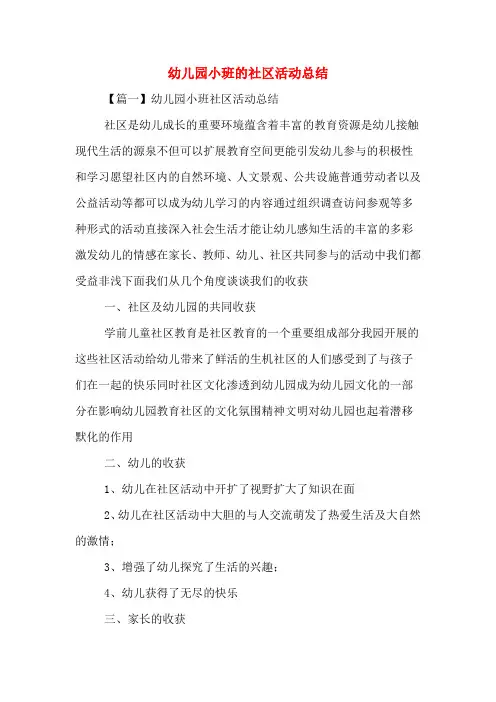 幼儿园小班的社区活动总结

【篇一】幼儿园小班社区活动总结

社区是幼儿成长的重要环境蕴含着丰富的教育资源是幼儿接触现代生活的源泉不但可以扩展教育空间更能引发幼儿参与的积极性和学习愿望社区内的自然环境、人文景观、公共设施普通劳动者以及公益活动等都可以成为幼儿学习的内容通过组织调查访问参观等多种形式的活动直接深入社会生活才能让幼儿感知生活的丰富的多彩激发幼儿的情感在家长、教师、幼儿、社区共同参与的活动中我们都受益非浅下面我们从几个角度谈谈我们的收获

一、社区及幼儿园的共同收获

学前儿童社区教育是社区教育的一个重要组成部分我园开展的这些社区活动给幼儿带来了鲜活的生机社区的人们感受到了与孩子们在一起的快乐同时社区文化渗透到幼儿园成为幼儿园文化的一部分在影响幼儿园教育社区的文化氛围精神文明对幼儿园也起着潜移默化的作用

二、幼儿的收获

1、幼儿在社区活动中开扩了视野扩大了知识在面

2、幼儿在社区活动中大胆的与人交流萌发了热爱生活及大自然的激情；

3、增强了幼儿探究了生活的兴趣；

4、幼儿获得了无尽的快乐

三、家长的收获